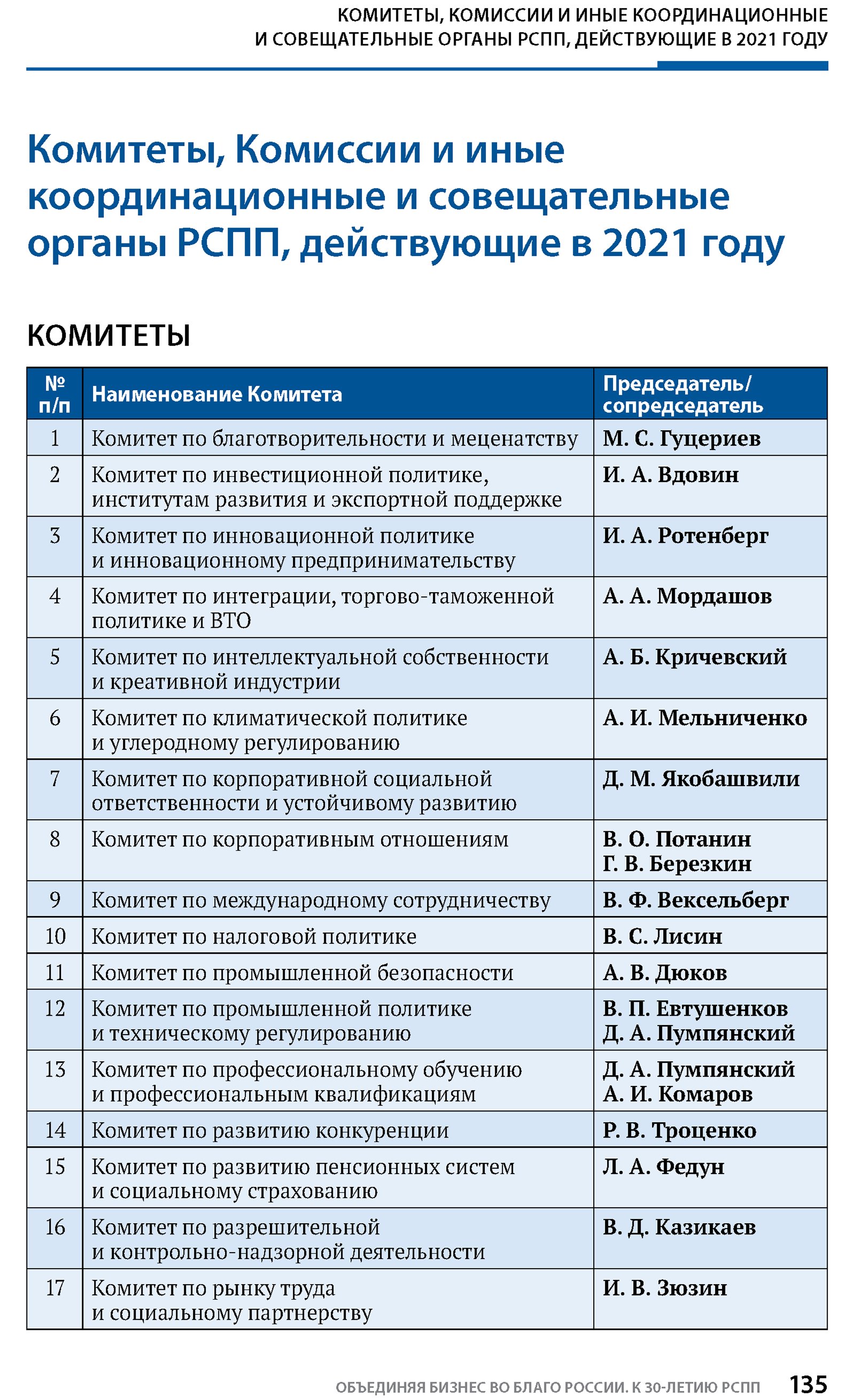 КОМИТЕТЫ, КОМИССИИ И ИНЫЕ КООРДИНАЦИОННЫЕ И СОВЕЩАТЕЛЬНЫЕ ОРГАНЫ РСПП, ДЕЙСТВУЮЩИЕ В 2021 ГОДУ

Комитеты, Комиссии и иные координационные и совещательные органы РСПП, действующие в 2021 году

КОМИТЕТЫ

| № п/п | Наименование Комитета | Председатель/ сопредседатель |
|---|---|---|
| 1 | Комитет по благотворительности и меценатству | М. С. Гуцериев |
| 2 | Комитет по инвестиционной политике, институтам развития и экспортной поддержке | И. А. Вдовин |
| 3 | Комитет по инновационной политике и инновационному предпринимательству | И. А. Ротенберг |
| 4 | Комитет по интеграции, торгово-таможенной политике и ВТО | А. А. Мордашов |
| 5 | Комитет по интеллектуальной собственности и креативной индустрии | А. Б. Кричевский |
| 6 | Комитет по климатической политике и углеродному регулированию | А. И. Мельниченко |
| 7 | Комитет по корпоративной социальной ответственности и устойчивому развитию | Д. М. Якобашвили |
| 8 | Комитет по корпоративным отношениям | В. О. Потанин Г. В. Березкин |
| 9 | Комитет по международному сотрудничеству | В. Ф. Вексельберг |
| 10 | Комитет по налоговой политике | В. С. Лисин |
| 11 | Комитет по промышленной безопасности | А. В. Дюков |
| 12 | Комитет по промышленной политике и техническому регулированию | В. П. Евтушенков Д. А. Пумпянский |
| 13 | Комитет по профессиональному обучению и профессиональным квалификациям | Д. А. Пумпянский А. И. Комаров |
| 14 | Комитет по развитию конкуренции | Р. В. Троценко |
| 15 | Комитет по развитию пенсионных систем и социальному страхованию | Л. А. Федун |
| 16 | Комитет по разрешительной и контрольно-надзорной деятельности | В. Д. Казикаев |
| 17 | Комитет по рынку труда и социальному партнерству | И. В. Зюзин |

ОБЪЕДИНЯЯ БИЗНЕС ВО БЛАГО РОССИИ. К 30-ЛЕТИЮ РСПП 135